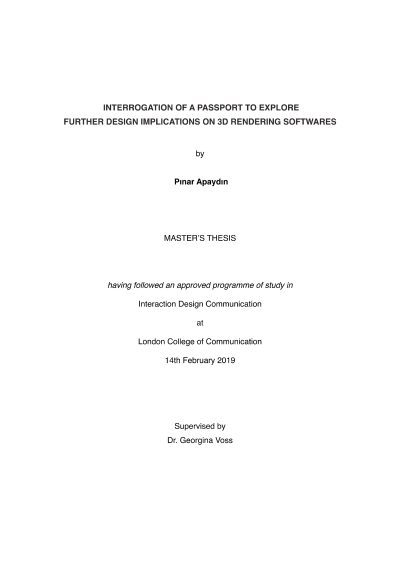 INTERROGATION OF A PASSPORT TO EXPLORE FURTHER DESIGN IMPLICATIONS ON 3D RENDERING SOFTWARES

by

Pınar Apaydın

MASTER'S THESIS

having followed an approved programme of study in

Interaction Design Communication

at

London College of Communication

14th February 2019

Supervised by
Dr. Georgina Voss